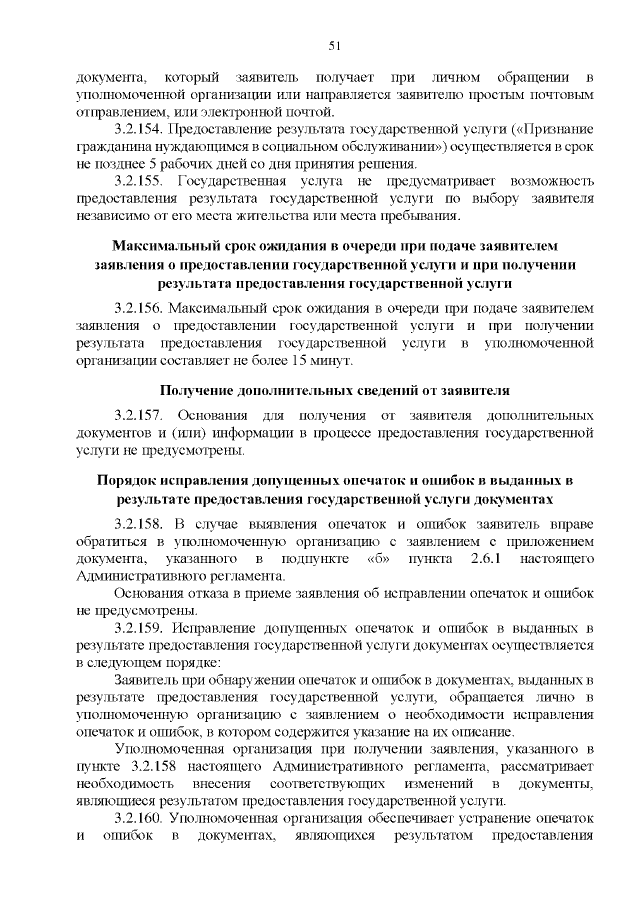 51

документа, который заявитель получает при личном обращении в уполномоченной организации или направляется заявителю простым почтовым отправлением, или электронной почтой.

3.2.154. Предоставление результата государственной услуги («Признание гражданина нуждающимся в социальном обслуживании») осуществляется в срок не позднее 5 рабочих дней со дня принятия решения.

3.2.155. Государственная услуга не предусматривает возможность предоставления результата государственной услуги по выбору заявителя независимо от его места жительства или места пребывания.

Максимальный срок ожидания в очереди при подаче заявителем заявления о предоставлении государственной услуги и при получении результата предоставления государственной услуги

3.2.156. Максимальный срок ожидания в очереди при подаче заявителем заявления о предоставлении государственной услуги и при получении результата предоставления государственной услуги в уполномоченной организации составляет не более 15 минут.

Получение дополнительных сведений от заявителя

3.2.157. Основания для получения от заявителя дополнительных документов и (или) информации в процессе предоставления государственной услуги не предусмотрены.

Порядок исправления допущенных опечаток и ошибок в выданных в результате предоставления государственной услуги документах

3.2.158. В случае выявления опечаток и ошибок заявитель вправе обратиться в уполномоченную организацию с заявлением с приложением документа, указанного в подпункте «б» пункта 2.6.1 настоящего Административного регламента.

Основания отказа в приеме заявления об исправлении опечаток и ошибок не предусмотрены.

3.2.159. Исправление допущенных опечаток и ошибок в выданных в результате предоставления государственной услуги документах осуществляется в следующем порядке:

Заявитель при обнаружении опечаток и ошибок в документах, выданных в результате предоставления государственной услуги, обращается лично в уполномоченную организацию с заявлением о необходимости исправления опечаток и ошибок, в котором содержится указание на их описание.

Уполномоченная организация при получении заявления, указанного в пункте 3.2.158 настоящего Административного регламента, рассматривает необходимость внесения соответствующих изменений в документы, являющиеся результатом предоставления государственной услуги.

3.2.160. Уполномоченная организация обеспечивает устранение опечаток и ошибок в документах, являющихся результатом предоставления